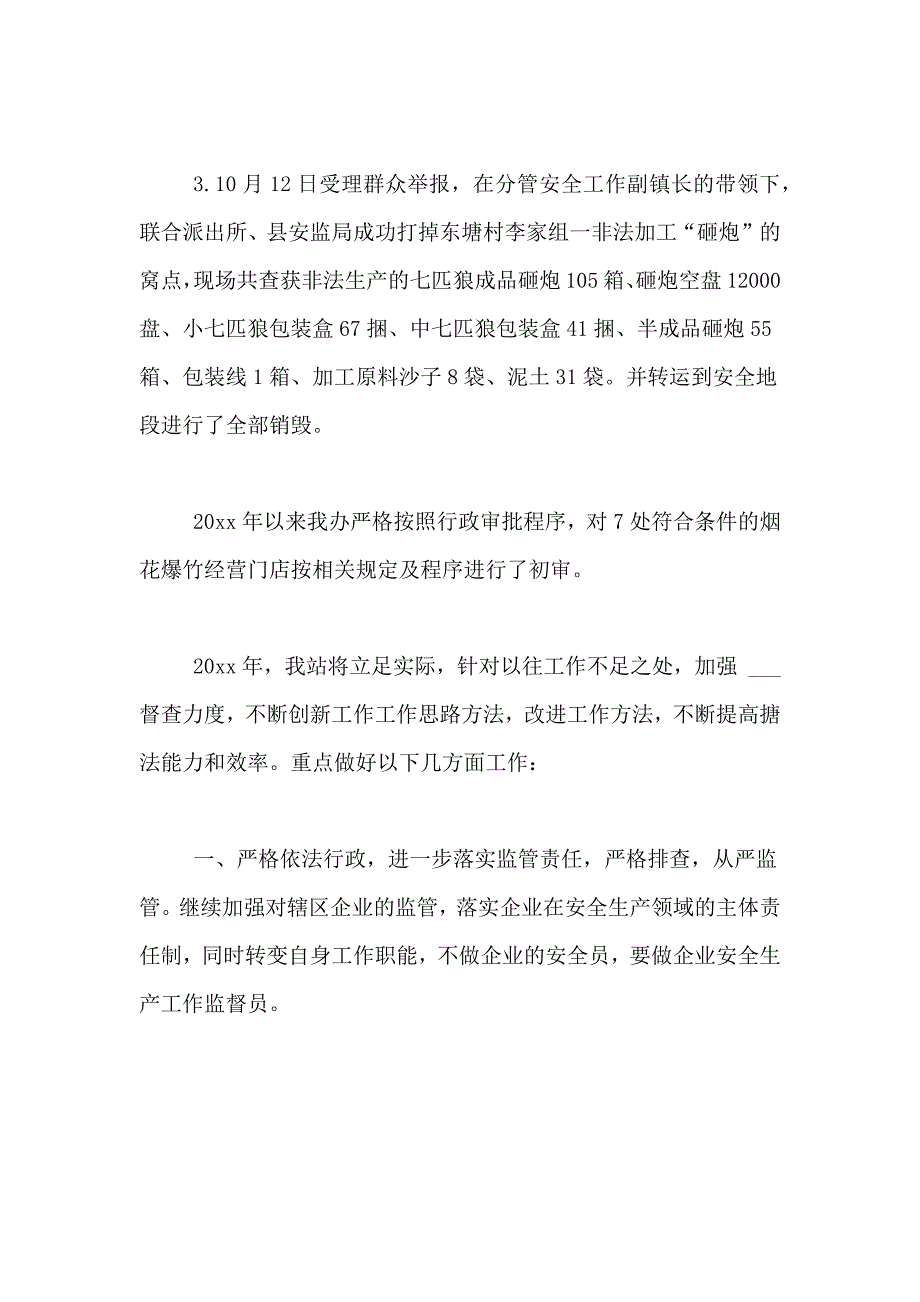 3.10 月 12 日受理群众举报，在分管安全工作副镇长的带领下，联合派出所、县安监局成功打掉东塘村李家组一非法加工“砸炮”的窝点，现场共查获非法生产的七匹狼成品砸炮 105 箱、砸炮空盘 12000 盘、小七匹狼包装盒 67 捆、中七匹狼包装盒 41 捆、半成品砸炮 55 箱、包装线 1 箱、加工原料沙子 8 袋、泥土 31 袋。并转运到安全地段进行了全部销毁。

20xx 年以来我办严格按照行政审批程序，对 7 处符合条件的烟花爆竹经营门店按相关规定及程序进行了初审。

20xx 年，我站将立足实际，针对以往工作不足之处，加强 ___ 督查力度，不断创新工作工作思路方法，改进工作方法，不断提高搪法能力和效率。重点做好以下几方面工作：

一、严格依法行政，进一步落实监管责任，严格排查，从严监管。继续加强对辖区企业的监管，落实企业在安全生产领域的主体责任制，同时转变自身工作职能，不做企业的安全员，要做企业安全生产工作监督员。